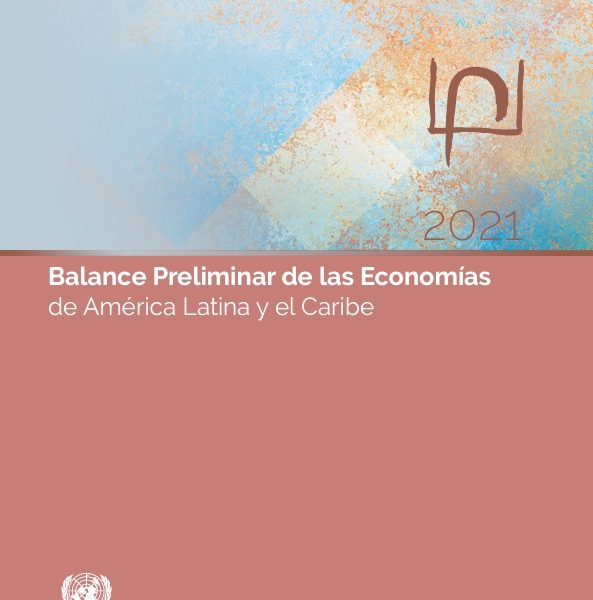 2021

Balance Preliminar de las Economías de América Latina y el Caribe